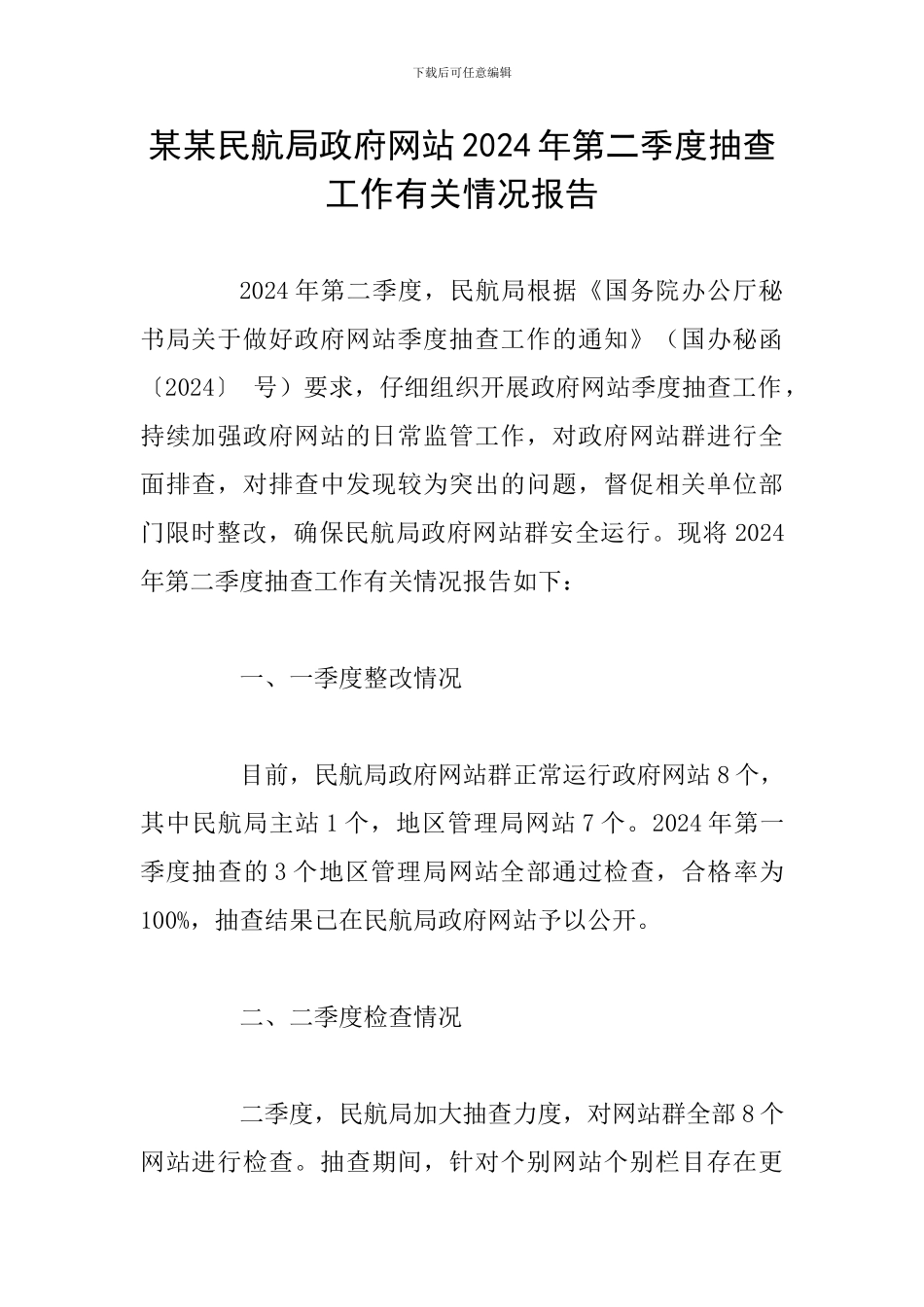 下载后可任意编辑

某某民航局政府网站2024年第二季度抽查工作有关情况报告

2024年第二季度，民航局根据《国务院办公厅秘书局关于做好政府网站季度抽查工作的通知》（国办秘函〔2024〕 号）要求，仔细组织开展政府网站季度抽查工作，持续加强政府网站的日常监管工作，对政府网站群进行全面排查，对排查中发现较为突出的问题，督促相关单位部门限时整改，确保民航局政府网站群安全运行。现将2024年第二季度抽查工作有关情况报告如下：

一、一季度整改情况

目前，民航局政府网站群正常运行政府网站8个，其中民航局主站1个，地区管理局网站7个。2024年第一季度抽查的3个地区管理局网站全部通过检查，合格率为100%，抽查结果已在民航局政府网站予以公开。

二、二季度检查情况

二季度，民航局加大抽查力度，对网站群全部8个网站进行检查。抽查期间，针对个别网站个别栏目存在更